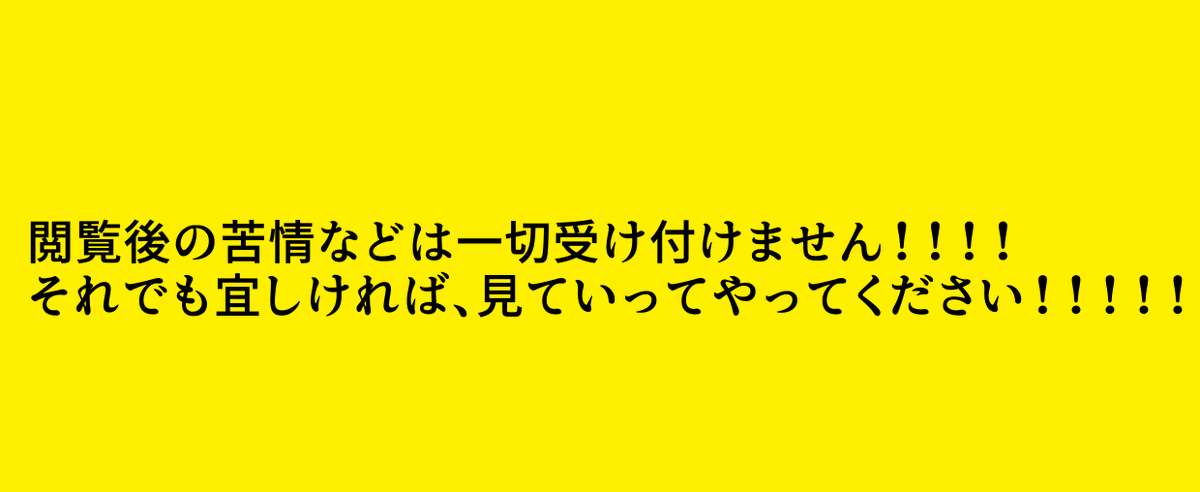 閲覧後の苦情などは一切受け付けません！！！！
それでも宜しければ、見ていってやってください！！！！！